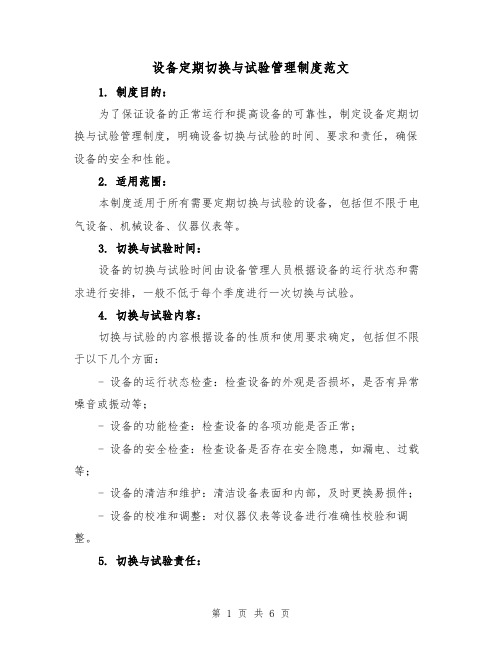 设备定期切换与试验管理制度范文

1. 制度目的：

为了保证设备的正常运行和提高设备的可靠性，制定设备定期切换与试验管理制度，明确设备切换与试验的时间、要求和责任，确保设备的安全和性能。

2. 适用范围：

本制度适用于所有需要定期切换与试验的设备，包括但不限于电气设备、机械设备、仪器仪表等。

3. 切换与试验时间：

设备的切换与试验时间由设备管理人员根据设备的运行状态和需求进行安排，一般不低于每个季度进行一次切换与试验。

4. 切换与试验内容：

切换与试验的内容根据设备的性质和使用要求确定，包括但不限于以下几个方面：

- 设备的运行状态检查：检查设备的外观是否损坏，是否有异常噪音或振动等；

- 设备的功能检查：检查设备的各项功能是否正常；

- 设备的安全检查：检查设备是否存在安全隐患，如漏电、过载等；

- 设备的清洁和维护：清洁设备表面和内部，及时更换易损件；

- 设备的校准和调整：对仪器仪表等设备进行准确性校验和调整。

5. 切换与试验责任：

第 1 页 共 6 页